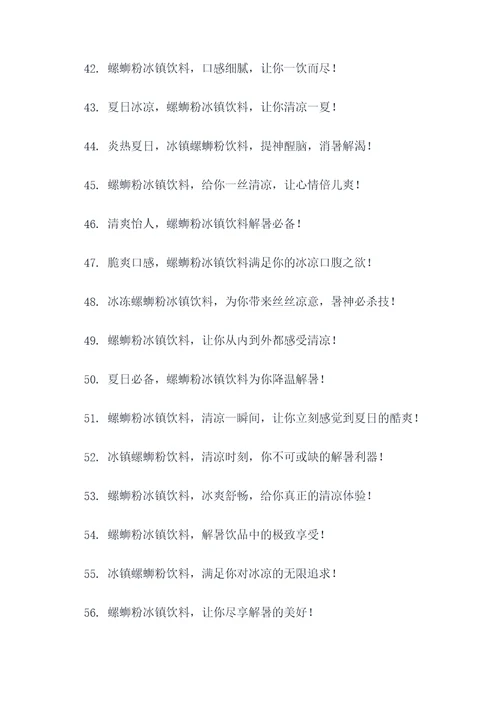 42. 螺蛳粉冰镇饮料，口感细腻，让你一饮而尽！

43. 夏日冰凉，螺蛳粉冰镇饮料，让你清凉一夏！

44. 炎热夏日，冰镇螺蛳粉饮料，提神醒脑，消暑解渴！

45. 螺蛳粉冰镇饮料，给你一丝清凉，让心情倍儿爽！

46. 清爽怡人，螺蛳粉冰镇饮料解暑必备！

47. 脆爽口感，螺蛳粉冰镇饮料满足你的冰凉口腹之欲！

48. 冰冻螺蛳粉冰镇饮料，为你带来丝丝凉意，暑神必杀技！

49. 螺蛳粉冰镇饮料，让你从内到外都感受清凉！

50. 夏日必备，螺蛳粉冰镇饮料为你降温解暑！

51. 螺蛳粉冰镇饮料，清凉一瞬间，让你立刻感觉到夏日的酷爽！

52. 冰镇螺蛳粉饮料，清凉时刻，你不可或缺的解暑利器！

53. 螺蛳粉冰镇饮料，冰爽舒畅，给你真正的清凉体验！

54. 螺蛳粉冰镇饮料，解暑饮品中的极致享受！

55. 冰镇螺蛳粉饮料，满足你对冰凉的无限追求！

56. 螺蛳粉冰镇饮料，让你尽享解暑的美好！